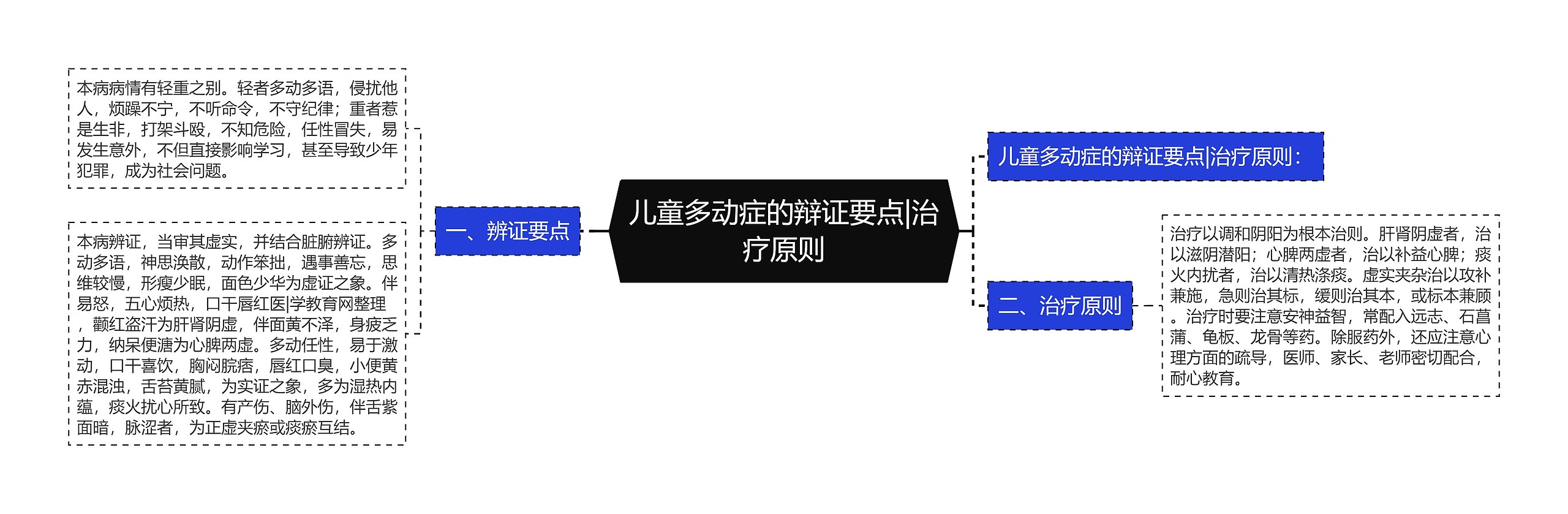 儿童多动症的辩证要点|治疗原则

一、辨证要点

本病病情有轻重之别。轻者多动多语，侵扰他人，烦躁不宁，不听命令，不守纪律；重者惹是生非，打架斗殴，不知危险，任性冒失，易发生意外，不但直接影响学习，甚至导致少年犯罪，成为社会问题。

本病辨证，当审其虚实，并结合脏腑辨证。多动多语，神思涣散，动作笨拙，遇事善忘，思维较慢，形瘦少眠，面色少华为虚证之象。伴易怒，五心烦热，口干唇红医|学教育网整理，颧红盗汗为肝肾阴虚，伴面黄不泽，身疲乏力，纳呆便溏为心脾两虚。多动任性，易于激动，口干喜饮，胸闷脘痞，唇红口臭，小便黄赤混浊，舌苔黄腻，为实证之象，多为湿热内蕴，痰火扰心所致。有产伤、脑外伤，伴舌紫面暗，脉涩者，为正虚夹瘀或痰瘀互结。

儿童多动症的辩证要点|治疗原则：

二、治疗原则

治疗以调和阴阳为根本治则。肝肾阴虚者，治以滋阴潜阳；心脾两虚者，治以补益心脾；痰火内扰者，治以清热涤痰。虚实夹杂治以攻补兼施，急则治其标，缓则治其本，或标本兼顾。治疗时要注意安神益智，常配入远志、石菖蒲、龟板、龙骨等药。除服药外，还应注意心理方面的疏导，医师、家长、老师密切配合，耐心教育。